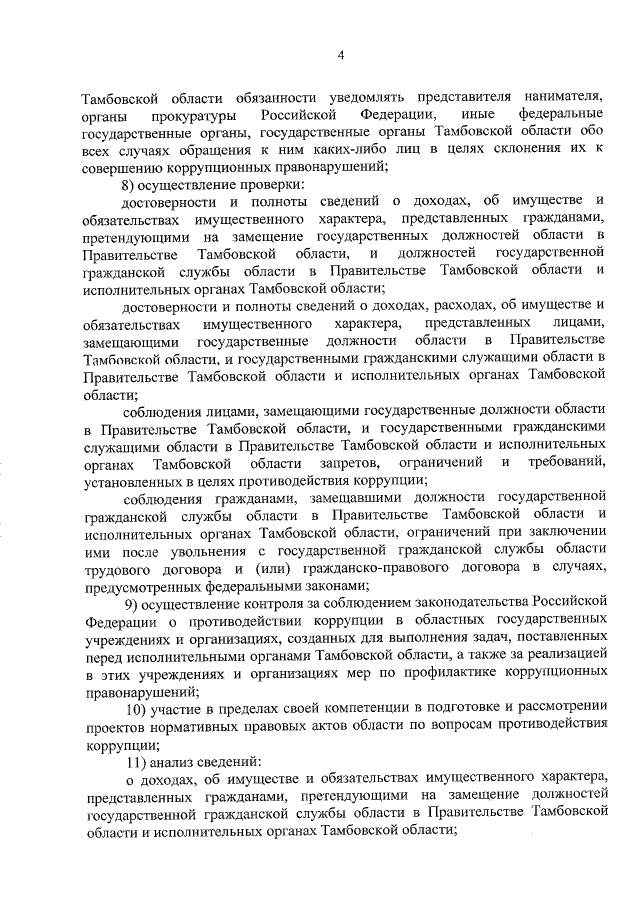 4

Тамбовской области обязанности уведомлять представителя нанимателя, органы прокуратуры Российской Федерации, иные федеральные государственные органы, государственные органы Тамбовской области обо всех случаях обращения к ним каких-либо лиц в целях склонения их к совершению коррупционных правонарушений;

8) осуществление проверки:

достоверности и полноты сведений о доходах, об имуществе и обязательствах имущественного характера, представленных гражданами, претендующими на замещение государственных должностей области в Правительстве Тамбовской области, и должностей государственной гражданской службы области в Правительстве Тамбовской области и исполнительных органах Тамбовской области;

достоверности и полноты сведений о доходах, расходах, об имуществе и обязательствах имущественного характера, представленных лицами, замещающими государственные должности области в Правительстве Тамбовской области, и государственными гражданскими служащими области в Правительстве Тамбовской области и исполнительных органах Тамбовской области;

соблюдения лицами, замещающими государственные должности области в Правительстве Тамбовской области, и государственными гражданскими служащими области в Правительстве Тамбовской области и исполнительных органах Тамбовской области запретов, ограничений и требований, установленных в целях противодействия коррупции;

соблюдения гражданами, замещавшими должности государственной гражданской службы области в Правительстве Тамбовской области и исполнительных органах Тамбовской области, ограничений при заключении ими после увольнения с государственной гражданской службы области трудового договора и (или) гражданско-правового договора в случаях, предусмотренных федеральными законами;

9) осуществление контроля за соблюдением законодательства Российской Федерации о противодействии коррупции в областных государственных учреждениях и организациях, созданных для выполнения задач, поставленных перед исполнительными органами Тамбовской области, а также за реализацией в этих учреждениях и организациях мер по профилактике коррупционных правонарушений;

10) участие в пределах своей компетенции в подготовке и рассмотрении проектов нормативных правовых актов области по вопросам противодействия коррупции;

11) анализ сведений:

о доходах, об имуществе и обязательствах имущественного характера, представленных гражданами, претендующими на замещение должностей государственной гражданской службы области в Правительстве Тамбовской области и исполнительных органах Тамбовской области;